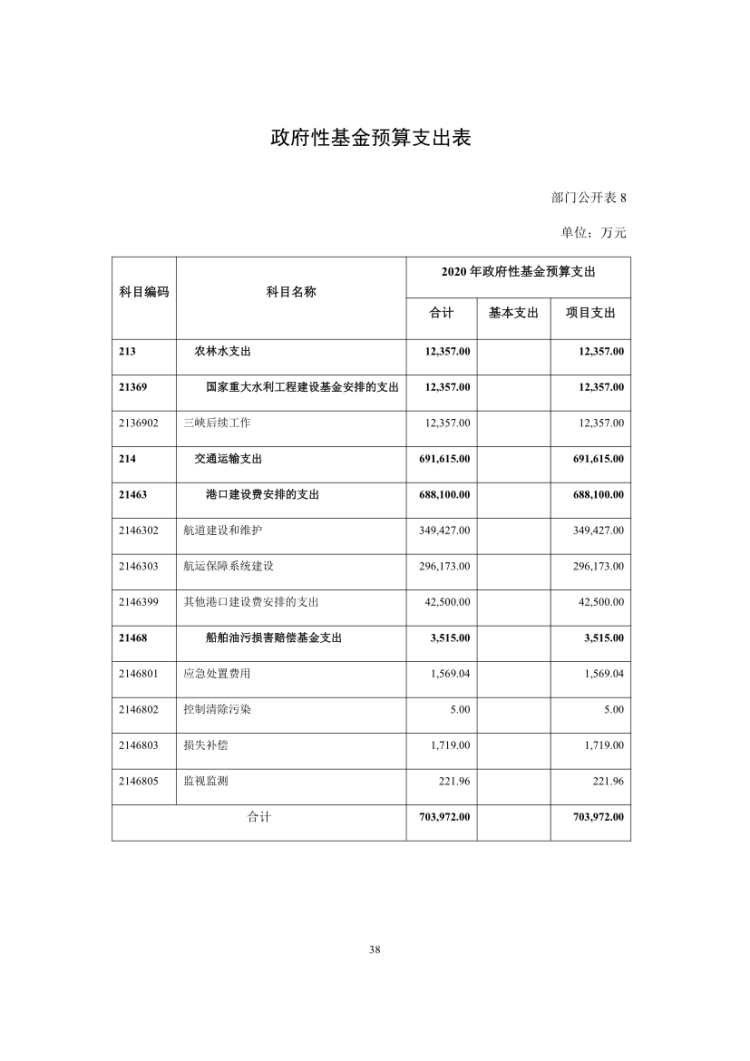 政府性基金预算支出表

部门公开表 8

单位：万元

| 科目编码 | 科目名称 | 2020 年政府性基金预算支出 | | |
|---|---|---|---|---|
| | | 合计 | 基本支出 | 项目支出 |
| 213 | 农林水支出 | 12,357.00 | | 12,357.00 |
| 21369 | 国家重大水利工程建设基金安排的支出 | 12,357.00 | | 12,357.00 |
| 2136902 | 三峡后续工作 | 12,357.00 | | 12,357.00 |
| 214 | 交通运输支出 | 691,615.00 | | 691,615.00 |
| 21463 | 港口建设费安排的支出 | 688,100.00 | | 688,100.00 |
| 2146302 | 航道建设和维护 | 349,427.00 | | 349,427.00 |
| 2146303 | 航运保障系统建设 | 296,173.00 | | 296,173.00 |
| 2146399 | 其他港口建设费安排的支出 | 42,500.00 | | 42,500.00 |
| 21468 | 船舶油污损害赔偿基金支出 | 3,515.00 | | 3,515.00 |
| 2146801 | 应急处置费用 | 1,569.04 | | 1,569.04 |
| 2146802 | 控制清除污染 | 5.00 | | 5.00 |
| 2146803 | 损失补偿 | 1,719.00 | | 1,719.00 |
| 2146805 | 监视监测 | 221.96 | | 221.96 |
| 合计 | | 703,972.00 | | 703,972.00 |

38